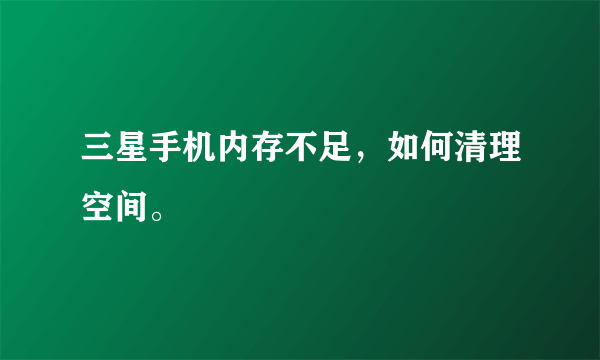 三星手机内存不足，如何清理空间。